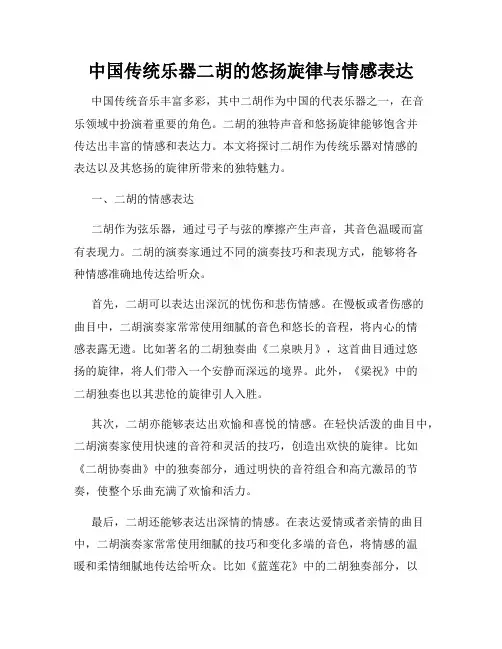 中国传统乐器二胡的悠扬旋律与情感表达

中国传统音乐丰富多彩，其中二胡作为中国的代表乐器之一，在音乐领域中扮演着重要的角色。二胡的独特声音和悠扬旋律能够饱含并传达出丰富的情感和表达力。本文将探讨二胡作为传统乐器对情感的表达以及其悠扬的旋律所带来的独特魅力。

一、二胡的情感表达

二胡作为弦乐器，通过弓子与弦的摩擦产生声音，其音色温暖而富有表现力。二胡的演奏家通过不同的演奏技巧和表现方式，能够将各种情感准确地传达给听众。

首先，二胡可以表达出深沉的忧伤和悲伤情感。在慢板或者伤感的曲目中，二胡演奏家常常使用细腻的音色和悠长的音程，将内心的情感表露无遗。比如著名的二胡独奏曲《二泉映月》，这首曲目通过悠扬的旋律，将人们带入一个安静而深远的境界。此外，《梁祝》中的二胡独奏也以其悲怆的旋律引人入胜。

其次，二胡亦能够表达出欢愉和喜悦的情感。在轻快活泼的曲目中，二胡演奏家使用快速的音符和灵活的技巧，创造出欢快的旋律。比如《二胡协奏曲》中的独奏部分，通过明快的音符组合和高亢激昂的节奏，使整个乐曲充满了欢愉和活力。

最后，二胡还能够表达出深情的情感。在表达爱情或者亲情的曲目中，二胡演奏家常常使用细腻的技巧和变化多端的音色，将情感的温暖和柔情细腻地传达给听众。比如《蓝莲花》中的二胡独奏部分，以